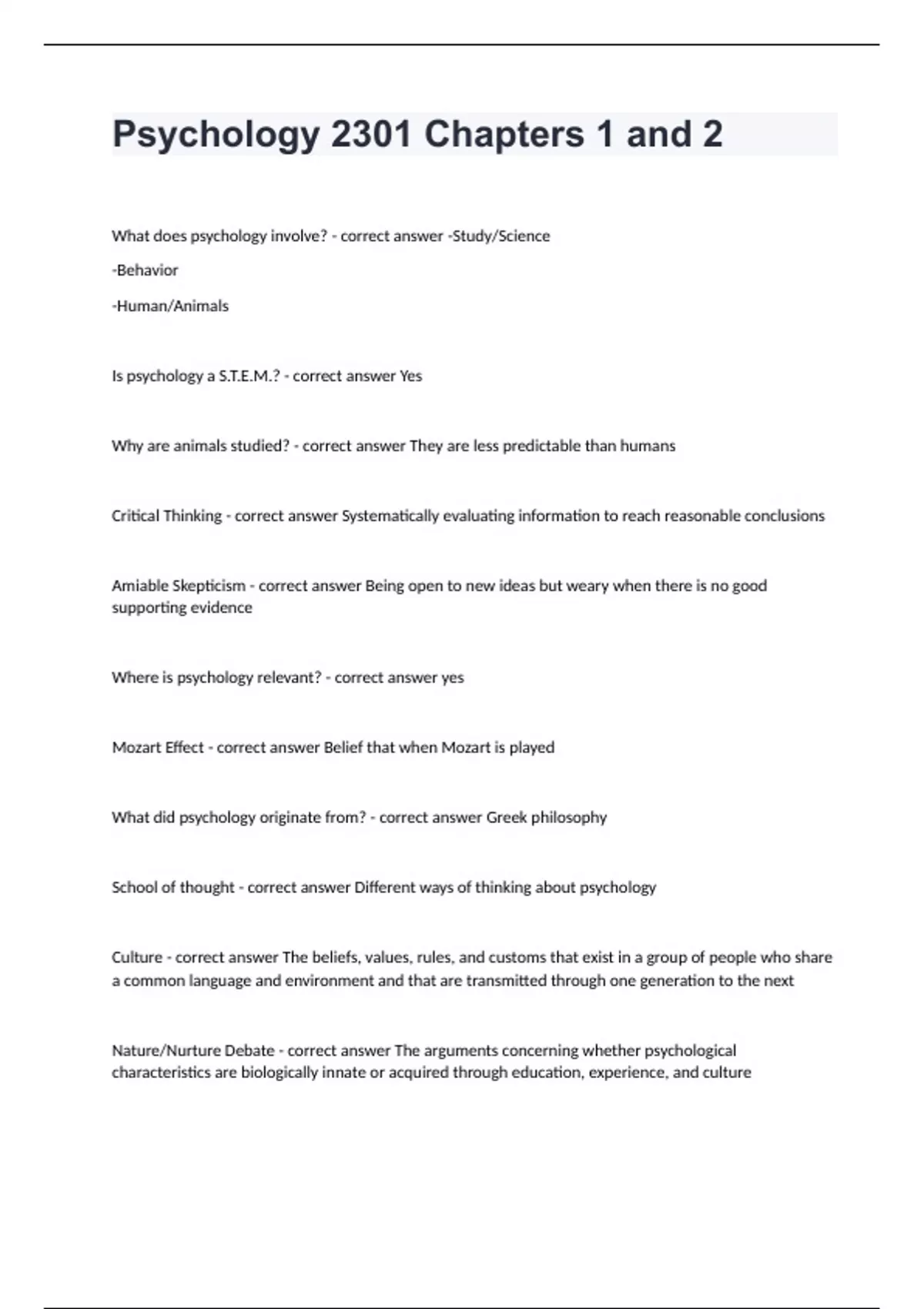 Psychology 2301 Chapters 1 and 2

What does psychology involve? - correct answer -Study/Science

-Behavior

-Human/Animals

Is psychology a S.T.E.M.? - correct answer Yes

Why are animals studied? - correct answer They are less predictable than humans

Critical Thinking - correct answer Systematically evaluating information to reach reasonable conclusions

Amiable Skepticism - correct answer Being open to new ideas but weary when there is no good supporting evidence

Where is psychology relevant? - correct answer yes

Mozart Effect - correct answer Belief that when Mozart is played

What did psychology originate from? - correct answer Greek philosophy

School of thought - correct answer Different ways of thinking about psychology

Culture - correct answer The beliefs, values, rules, and customs that exist in a group of people who share a common language and environment and that are transmitted through one generation to the next

Nature/Nurture Debate - correct answer The arguments concerning whether psychological characteristics are biologically innate or acquired through education, experience, and culture